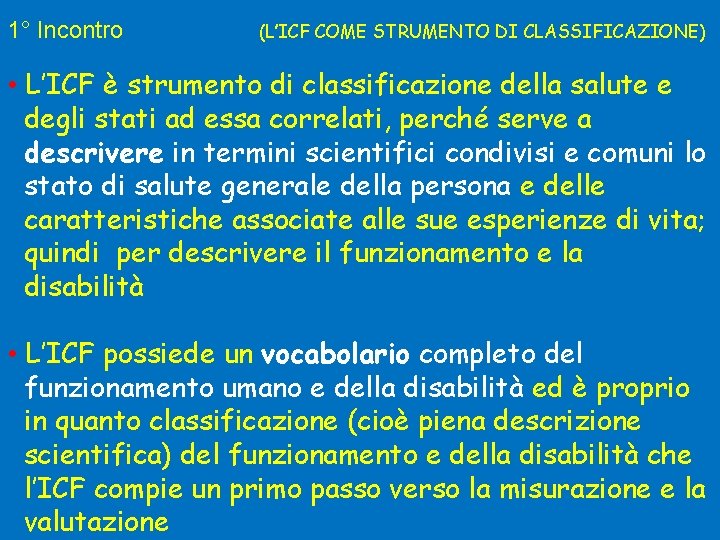 1° Incontro (L'ICF COME STRUMENTO DI CLASSIFICAZIONE)

• L'ICF è strumento di classificazione della salute e degli stati ad essa correlati, perché serve a descrivere in termini scientifici condivisi e comuni lo stato di salute generale della persona e delle caratteristiche associate alle sue esperienze di vita; quindi per descrivere il funzionamento e la disabilità

• L'ICF possiede un vocabolario completo del funzionamento umano e della disabilità ed è proprio in quanto classificazione (cioè piena descrizione scientifica) del funzionamento e della disabilità che l'ICF compie un primo passo verso la misurazione e la valutazione